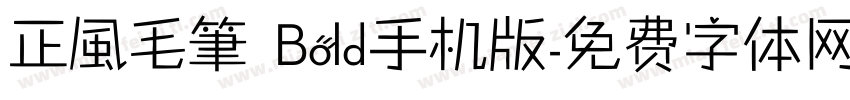 正風毛筆 Bold手机版-免费字体网